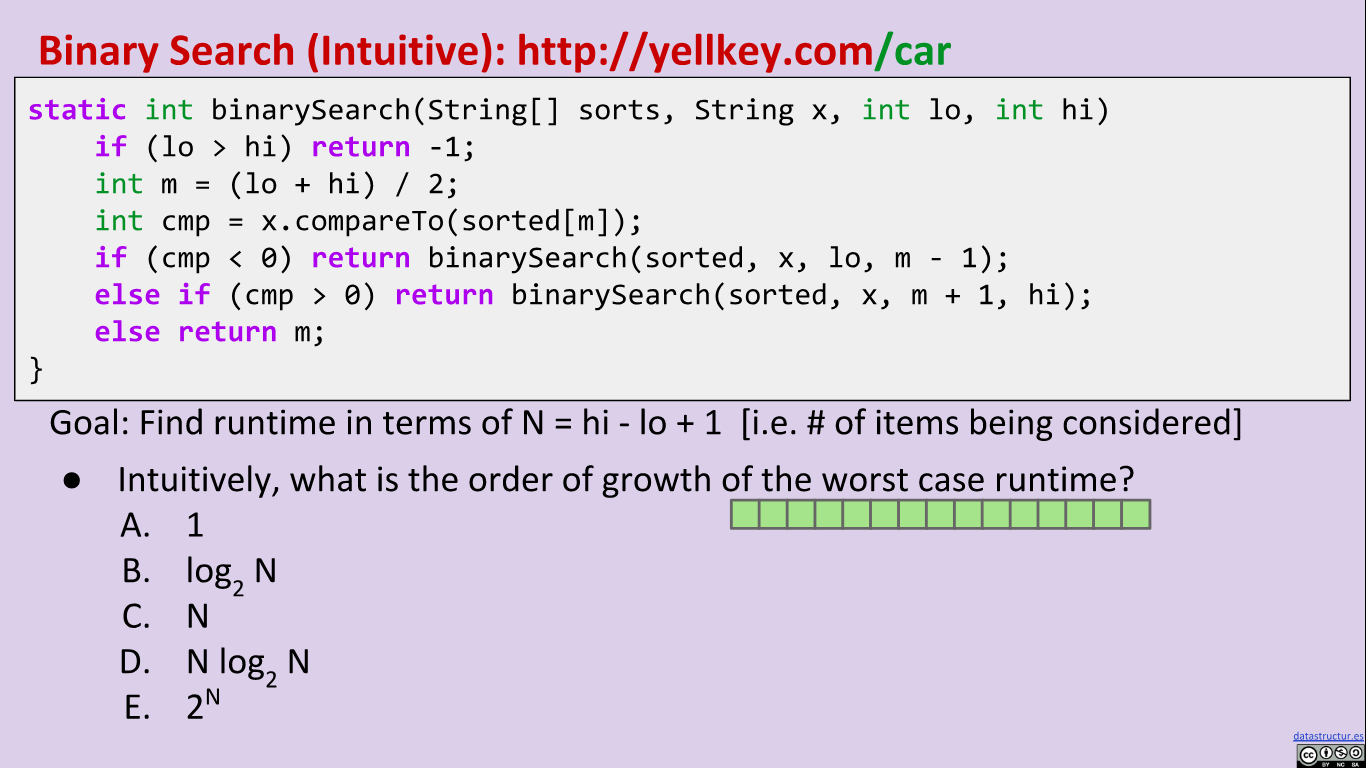 Binary Search (Intuitive): http://yellkey.com/car

static int binarySearch(String[] sorts, String x, int lo, int hi)
    if (lo > hi) return -1;
    int m = (lo + hi) / 2;
    int cmp = x.compareTo(sorted[m]);
    if (cmp < 0) return binarySearch(sorted, x, lo, m - 1);
    else if (cmp > 0) return binarySearch(sorted, x, m + 1, hi);
    else return m;
}

Goal: Find runtime in terms of N = hi - lo + 1 [i.e. # of items being considered]

• Intuitively, what is the order of growth of the worst case runtime?
A. 1
B. $\log_2 N$
C. N
D. $N \log_2 N$
E. $2^N$

datastructur.es